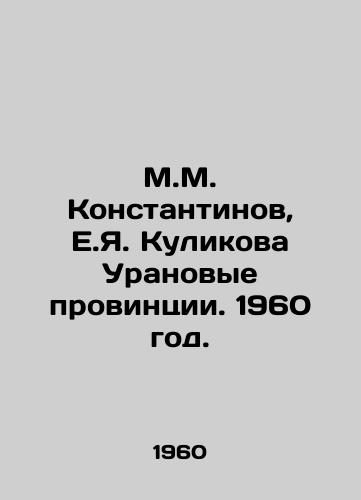 М.М. Константинов, Е.Я. Куликова Урановые провинции. 1960 год.

1960